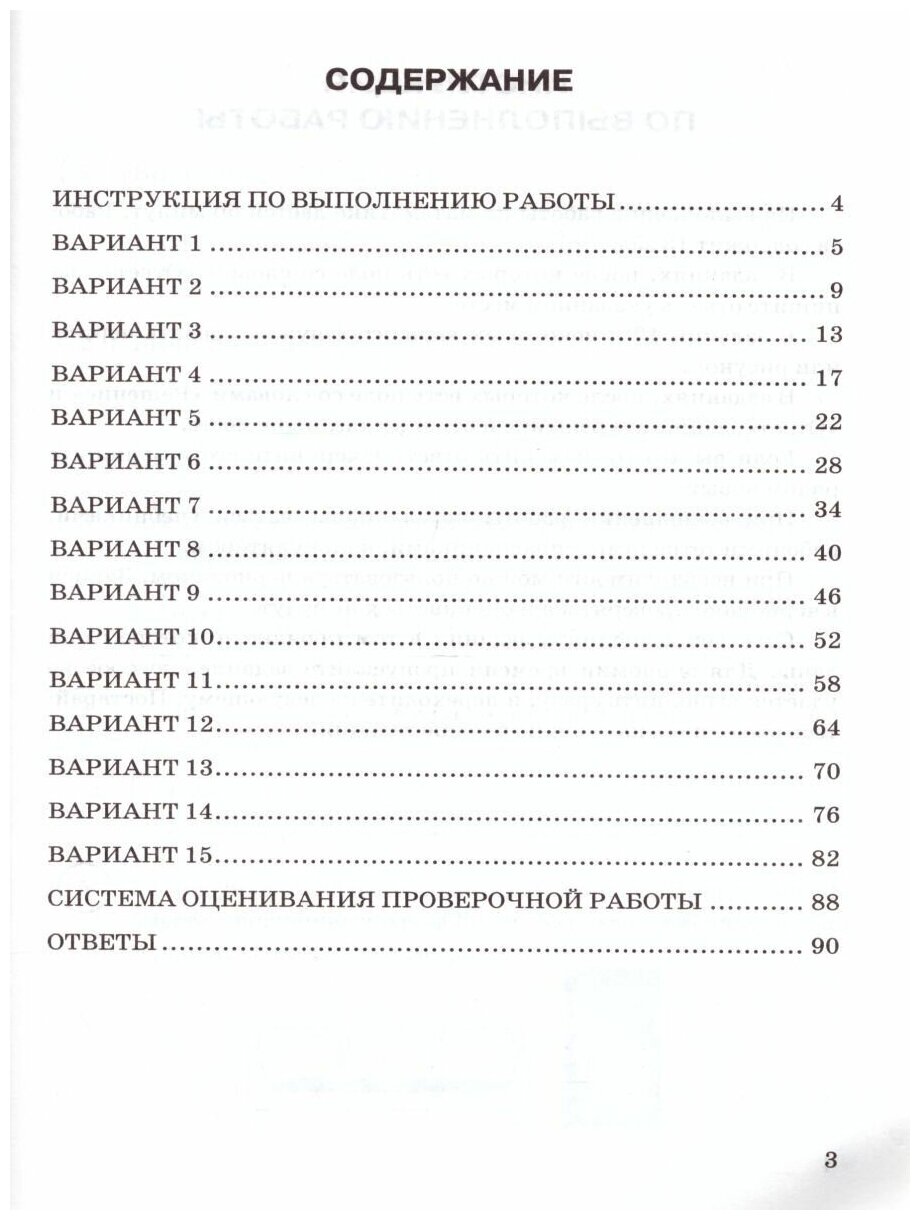 СОДЕРЖАНИЕ

ИНСТРУКЦИЯ ПО ВЫПОЛНЕНИЮ РАБОТЫ ........ 4
ВАРИАНТ 1 ........ 5
ВАРИАНТ 2 ........ 9
ВАРИАНТ 3 ........ 13
ВАРИАНТ 4 ........ 17
ВАРИАНТ 5 ........ 22
ВАРИАНТ 6 ........ 28
ВАРИАНТ 7 ........ 34
ВАРИАНТ 8 ........ 40
ВАРИАНТ 9 ........ 46
ВАРИАНТ 10 ........ 52
ВАРИАНТ 11 ........ 58
ВАРИАНТ 12 ........ 64
ВАРИАНТ 13 ........ 70
ВАРИАНТ 14 ........ 76
ВАРИАНТ 15 ........ 82
СИСТЕМА ОЦЕНИВАНИЯ ПРОВЕРОЧНОЙ РАБОТЫ ........ 88
ОТВЕТЫ ........ 90

3